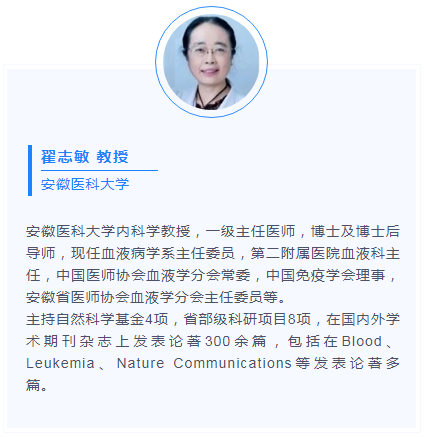 翟志敏 教授

安徽医科大学

安徽医科大学内科学教授，一级主任医师，博士及博士后导师，现任血液病学系主任委员，第二附属医院血液科主任，中国医师协会血液学分会常委，中国免疫学会理事，安徽省医师协会血液学分会主任委员等。

主持自然科学基金4项，省部级科研项目8项，在国内外学术期刊杂志上发表论著300余篇，包括在Blood、Leukemia、Nature Communications等发表论著多篇。